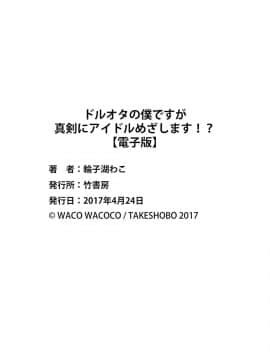 ドルオタの僕ですが
真剣にアイドルめざします！？
【電子版】

著　者：輪子湖わこ

発行所：竹書房

発行日：2017年4月24日

© WACO WACOCO / TAKESHOBO 2017